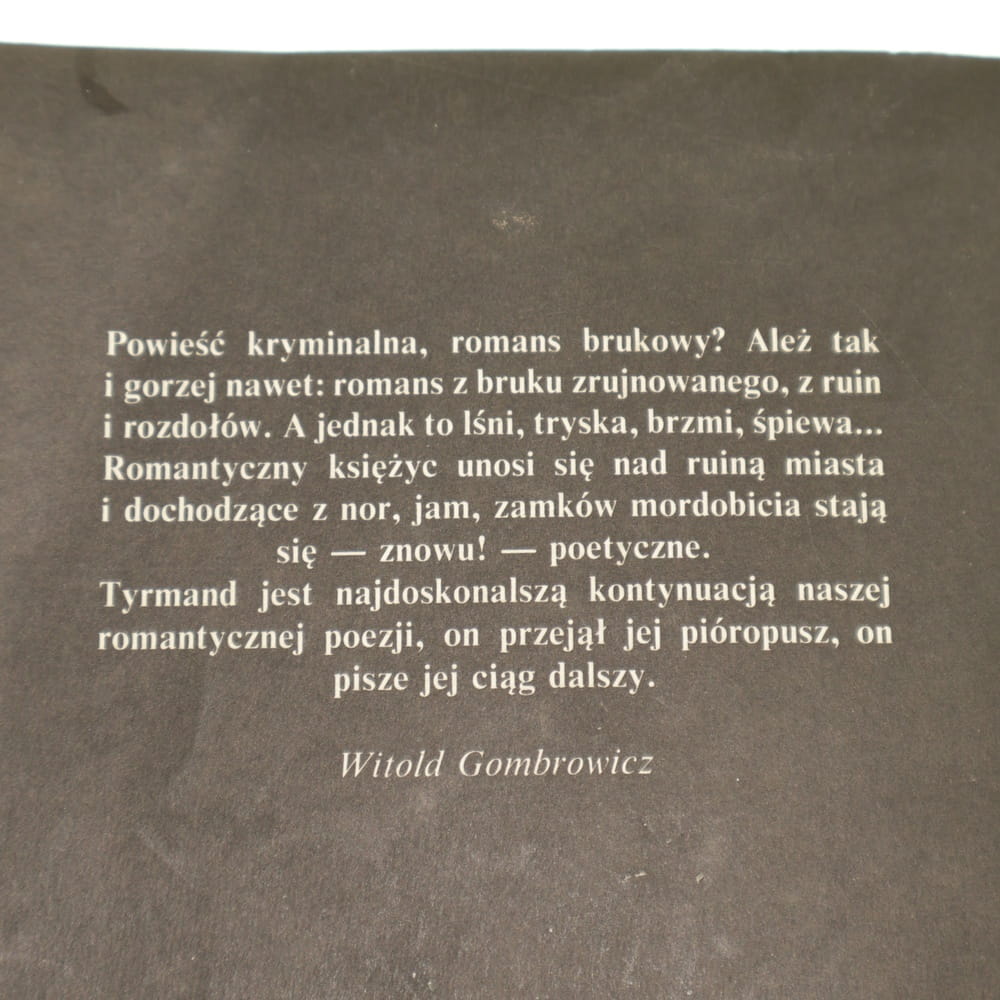 Powieść kryminalna, romans brukowy? Ależ tak i gorzej nawet: romans z bruku zrujnowanego, z ruin i rozdołów. A jednak to lśni, tryska, brzmi, śpiewa... Romantyczny księżyc unosi się nad ruiną miasta i dochodzące z nor, jam, zamków mordobicia stają się — znowu! — poetyczne.

Tyrmand jest najdoskonalszą kontynuacją naszej romantycznej poezji, on przejął jej pióropusz, on pisze jej ciąg dalszy.

Witold Gombrowicz